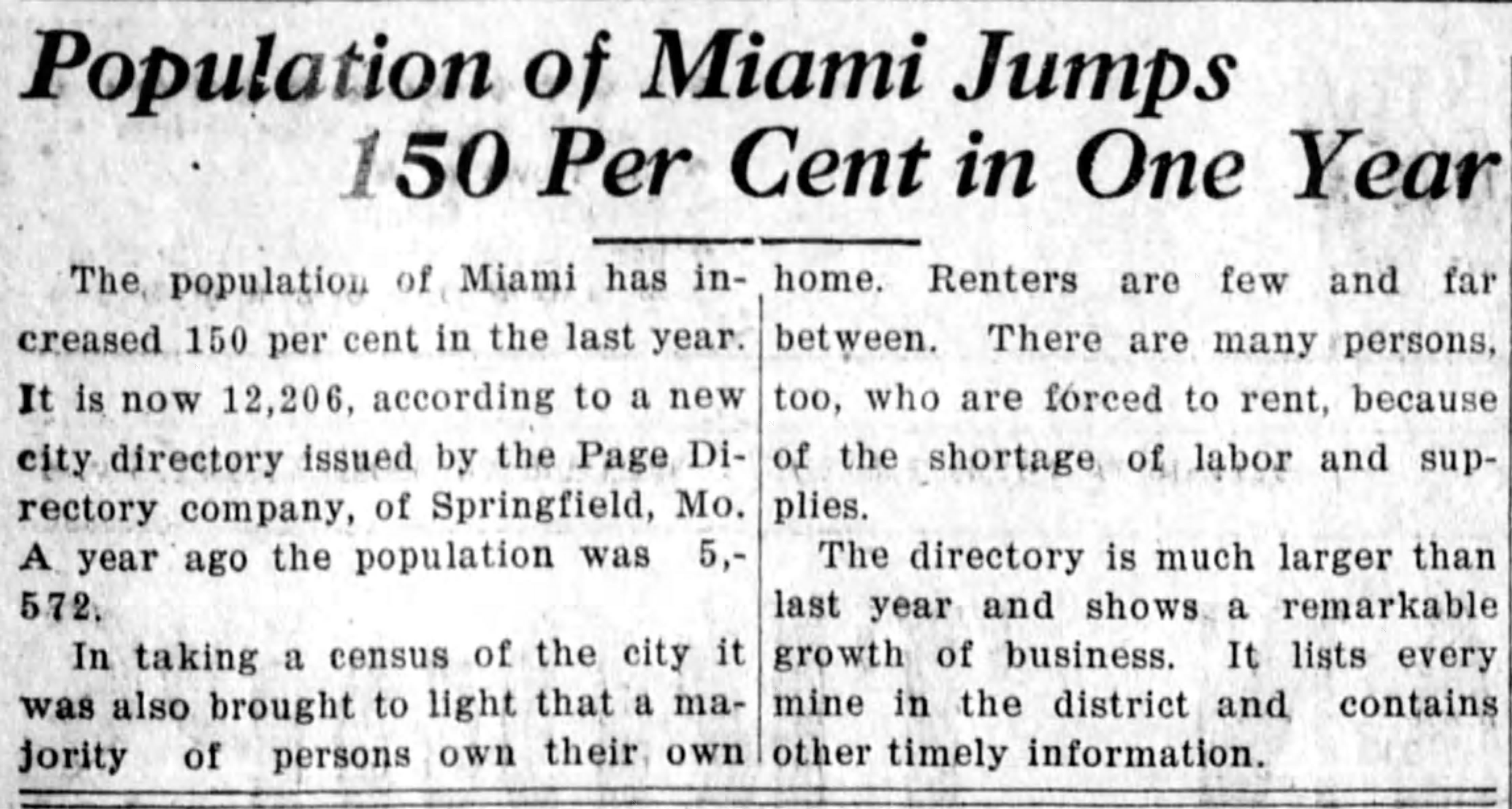 Population of Miami Jumps 150 Per Cent in One Year

The population of Miami has increased 150 per cent in the last year. It is now 12,206, according to a new city directory issued by the Page Directory company, of Springfield, Mo. A year ago the population was 5,572.

In taking a census of the city it was also brought to light that a majority of persons own their own home. Renters are few and far between. There are many persons, too, who are forced to rent, because of the shortage of labor and supplies.

The directory is much larger than last year and shows a remarkable growth of business. It lists every mine in the district and contains other timely information.